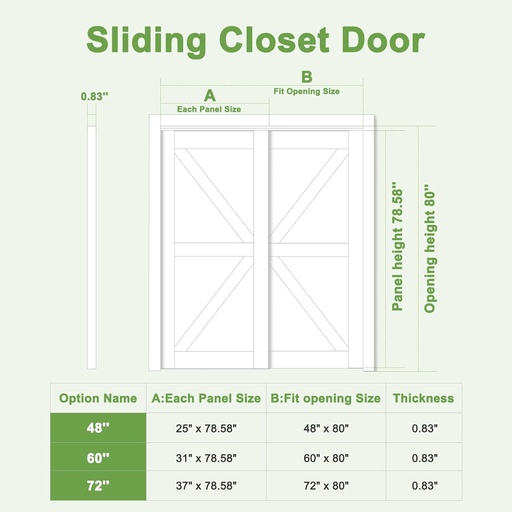 Sliding Closet Door

0.83"

B
Fit Opening Size

A
Each Panel Size

Panel height 78.58"

Opening height 80"

| Option Name | A:Each Panel Size | B:Fit opening Size | Thickness |
|---|---|---|---|
| 48" | 25" x 78.58" | 48" x 80" | 0.83" |
| 60" | 31" x 78.58" | 60" x 80" | 0.83" |
| 72" | 37" x 78.58" | 72" x 80" | 0.83" |